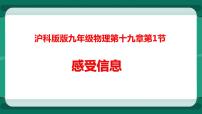 沪科版版九年级物理第十九章第1节

感受信息